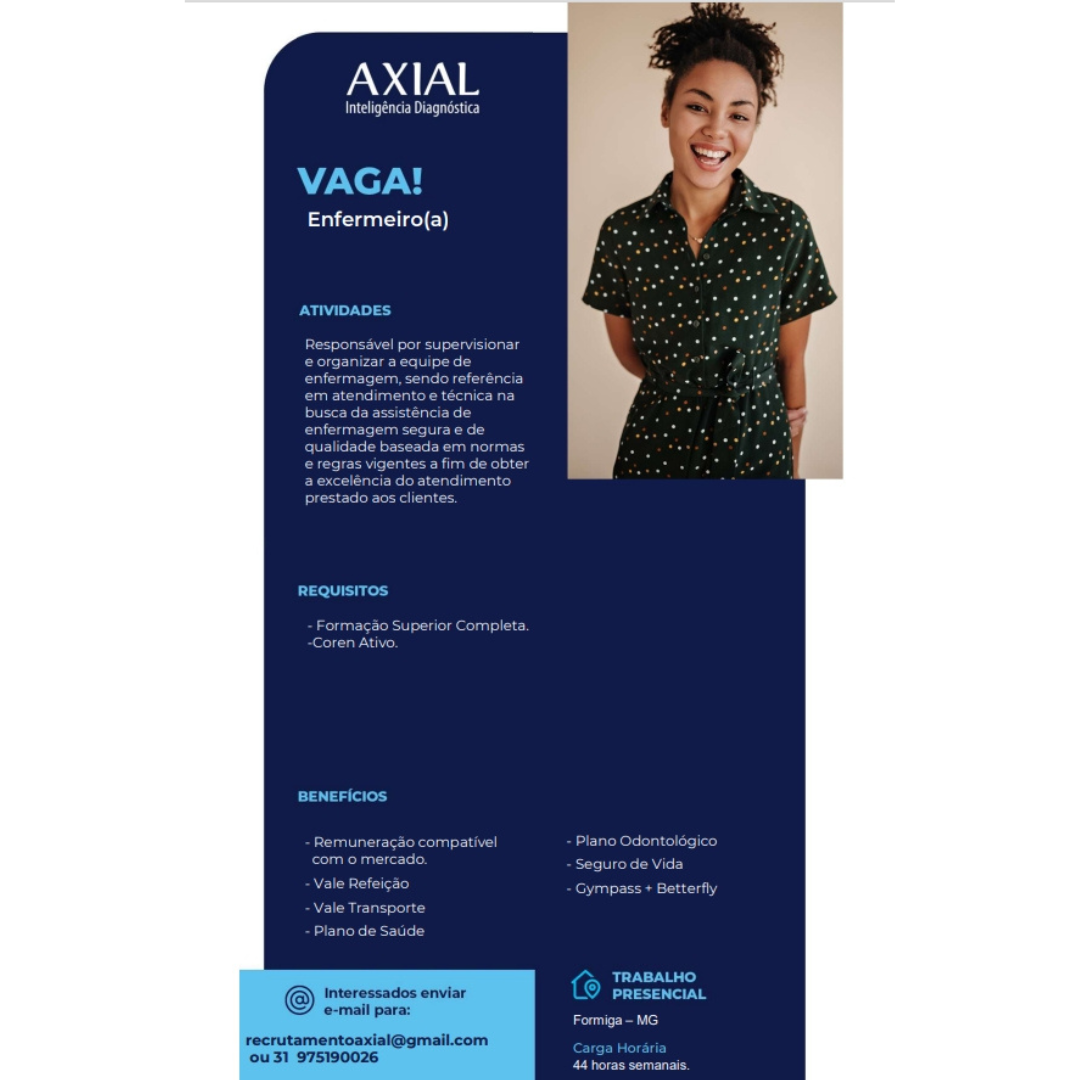 AXIAL
Inteligência Diagnóstica

VAGA!
Enfermeiro(a)

ATIVIDADES

Responsável por supervisionar e organizar a equipe de enfermagem, sendo referência em atendimento e técnica na busca da assistência de enfermagem segura e de qualidade baseada em normas e regras vigentes a fim de obter a excelência do atendimento prestado aos clientes.

REQUISITOS

- Formação Superior Completa.
-Coren Ativo.

BENEFÍCIOS

- Remuneração compatível com o mercado.
- Vale Refeição
- Vale Transporte
- Plano de Saúde

- Plano Odontológico
- Seguro de Vida
- Gympass + Betterfly

Interessados enviar e-mail para:
recrutamentoaxial@gmail.com
ou 31 975190026

TRABALHO PRESENCIAL
Formiga – MG
Carga Horária
44 horas semanais.